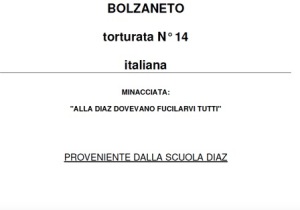 BOLZANETO

torturata N° 14

italiana

MINACCIATA:

"ALLA DIAZ DOVEVANO FUCILARVI TUTTI"

PROVENIENTE DALLA SCUOLA DIAZ